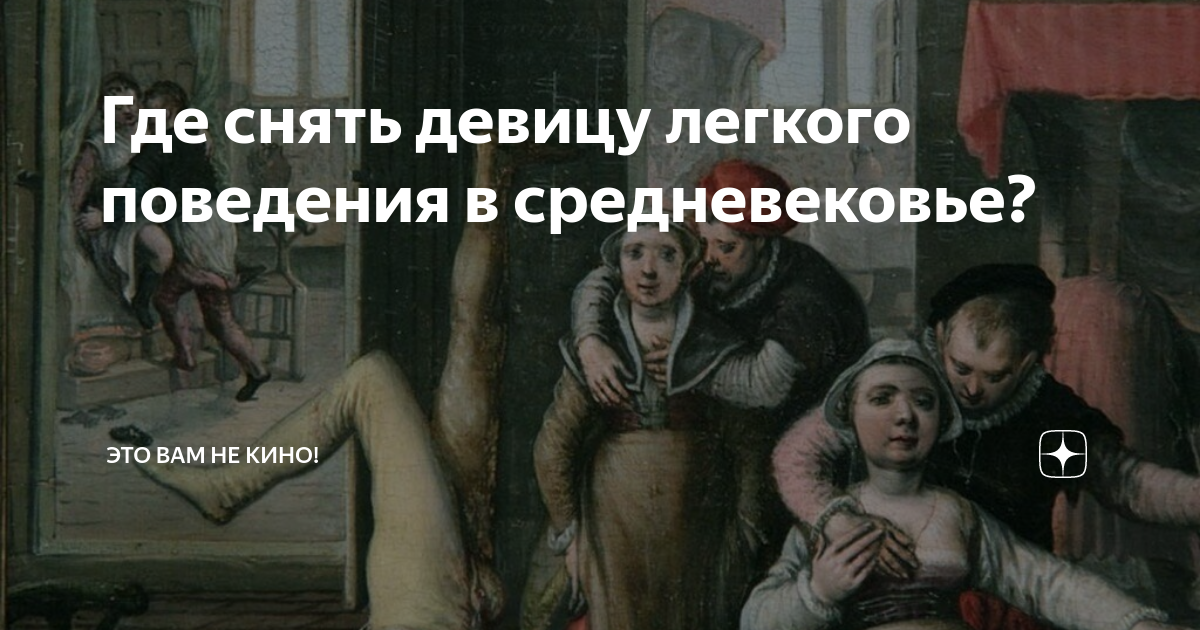 Где снять девицу легкого поведения в средневековье?

ЭТО ВАМ НЕ КИНО!